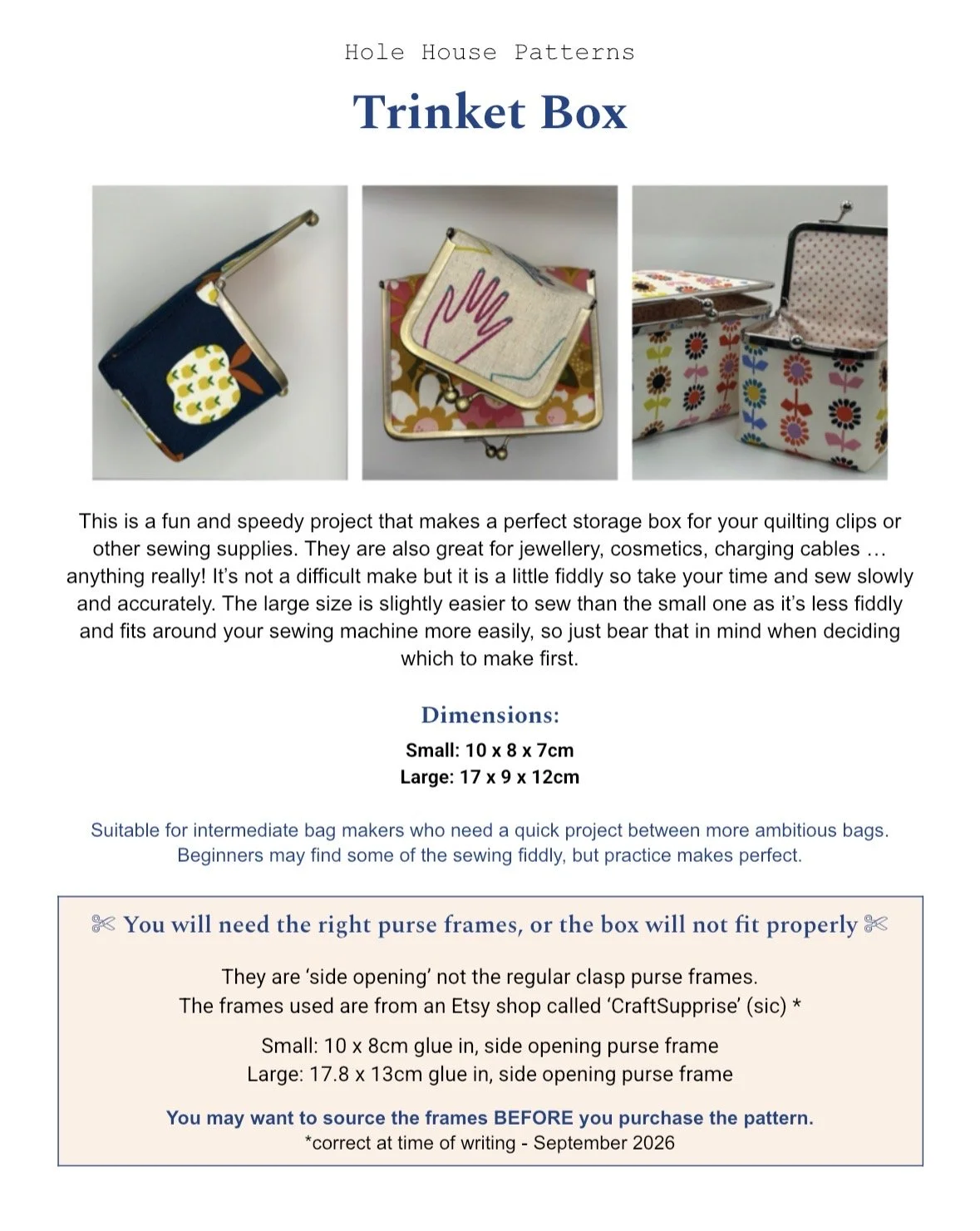 Hole House Patterns

Trinket Box

This is a fun and speedy project that makes a perfect storage box for your quilting clips or other sewing supplies. They are also great for jewellery, cosmetics, charging cables … anything really! It's not a difficult make but it is a little fiddly so take your time and sew slowly and accurately. The large size is slightly easier to sew than the small one as it's less fiddly and fits around your sewing machine more easily, so just bear that in mind when deciding which to make first.

Dimensions:

Small: 10 x 8 x 7cm
Large: 17 x 9 x 12cm

Suitable for intermediate bag makers who need a quick project between more ambitious bags. Beginners may find some of the sewing fiddly, but practice makes perfect.

✄ You will need the right purse frames, or the box will not fit properly ✄

They are 'side opening' not the regular clasp purse frames.
The frames used are from an Etsy shop called 'CraftSupprise' (sic) *

Small: 10 x 8cm glue in, side opening purse frame
Large: 17.8 x 13cm glue in, side opening purse frame

You may want to source the frames BEFORE you purchase the pattern.
*correct at time of writing - September 2026